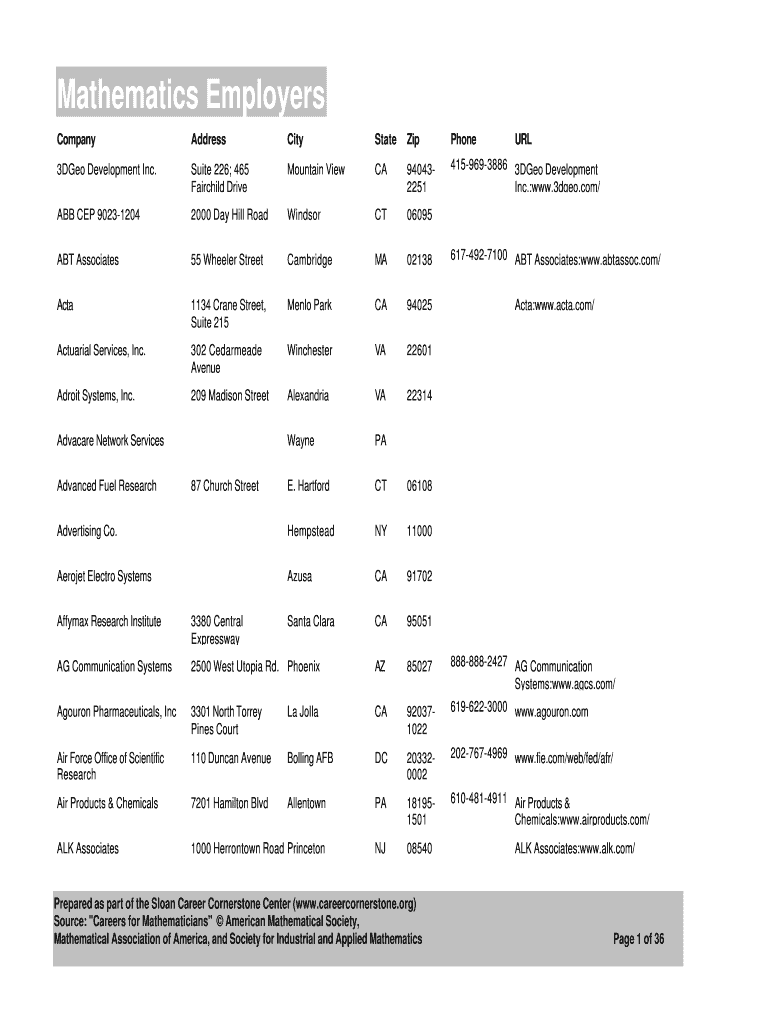 Mathematics Employers

| Company | Address | City | State | Zip | Phone | URL |
|---|---|---|---|---|---|---|
| 3DGeo Development Inc. | Suite 226; 465 Fairchild Drive | Mountain View | CA | 94043-2251 | 415-969-3886 | 3DGeo Development Inc.:www.3dgeo.com/ |
| ABB CEP 9023-1204 | 2000 Day Hill Road | Windsor | CT | 06095 | | |
| ABT Associates | 55 Wheeler Street | Cambridge | MA | 02138 | 617-492-7100 | ABT Associates:www.abtassoc.com/ |
| Acta | 1134 Crane Street, Suite 215 | Menlo Park | CA | 94025 | | Acta:www.acta.com/ |
| Actuarial Services, Inc. | 302 Cedarmeade Avenue | Winchester | VA | 22601 | | |
| Adroit Systems, Inc. | 209 Madison Street | Alexandria | VA | 22314 | | |
| Advacare Network Services | | Wayne | PA | | | |
| Advanced Fuel Research | 87 Church Street | E. Hartford | CT | 06108 | | |
| Advertising Co. | | Hempstead | NY | 11000 | | |
| Aerojet Electro Systems | | Azusa | CA | 91702 | | |
| Affymax Research Institute | 3380 Central Expressway | Santa Clara | CA | 95051 | | |
| AG Communication Systems | 2500 West Utopia Rd. | Phoenix | AZ | 85027 | 888-888-2427 | AG Communication Systems:www.agcs.com/ |
| Agouron Pharmaceuticals, Inc | 3301 North Torrey Pines Court | La Jolla | CA | 92037-1022 | 619-622-3000 | www.agouron.com |
| Air Force Office of Scientific Research | 110 Duncan Avenue | Bolling AFB | DC | 20332-0002 | 202-767-4969 | www.fie.com/web/fed/afr/ |
| Air Products & Chemicals | 7201 Hamilton Blvd | Allentown | PA | 18195-1501 | 610-481-4911 | Air Products & Chemicals:www.airproducts.com/ |
| ALK Associates | 1000 Herrontown Road | Princeton | NJ | 08540 | | ALK Associates:www.alk.com/ |

Prepared as part of the Sloan Career Cornerstone Center (www.careercornerstone.org)
Source: "Careers for Mathematicians" © American Mathematical Society, Mathematical Association of America, and Society for Industrial and Applied Mathematics

Page 1 of 36